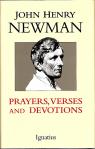 JOHN HENRY
NEWMAN

PRAYERS, VERSES
AND DEVOTIONS

Ignatius